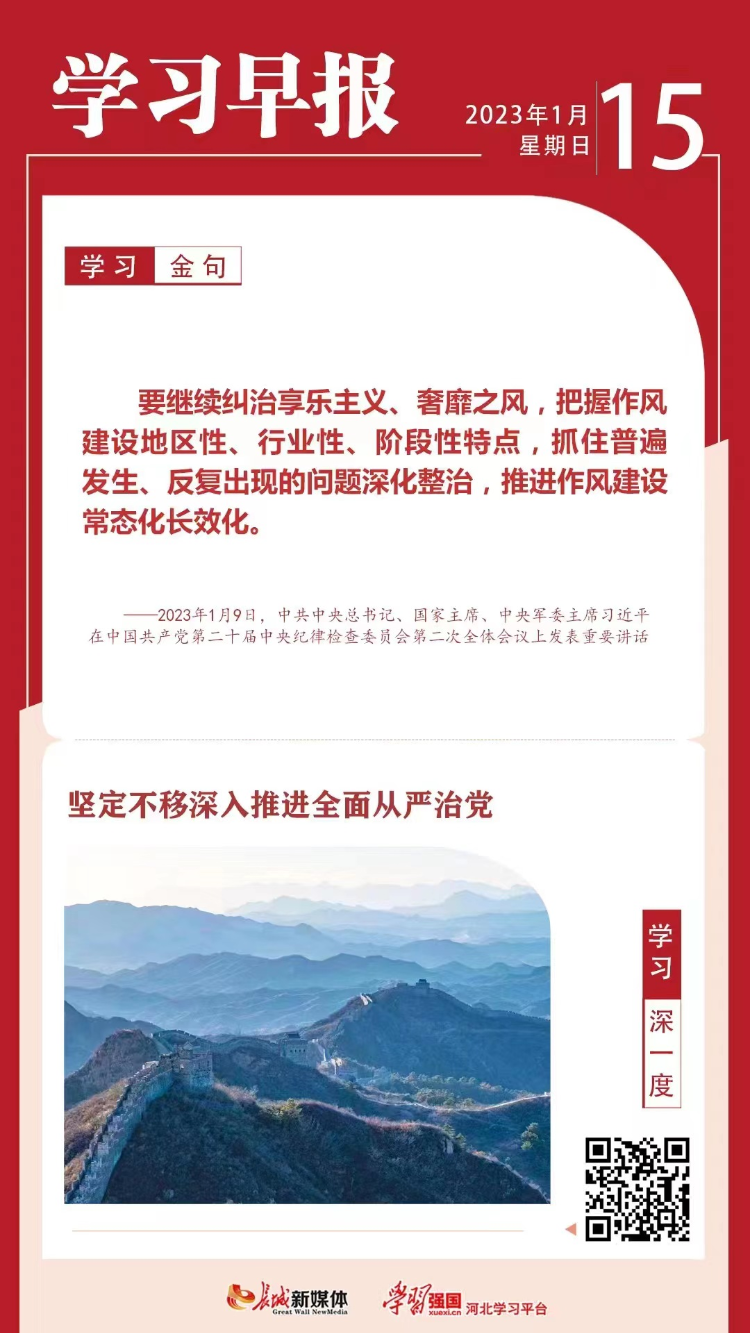 学习早报

2023年1月
星期日
15

学习 金句

要继续纠治享乐主义、奢靡之风，把握作风建设地区性、行业性、阶段性特点，抓住普遍发生、反复出现的问题深化整治，推进作风建设常态化长效化。

——2023年1月9日，中共中央总书记、国家主席、中央军委主席习近平在中国共产党第二十届中央纪律检查委员会第二次全体会议上发表重要讲话

坚定不移深入推进全面从严治党

学习
深一度

长城新媒体
Great Wall NewMedia
学习强国
xuexi.cn
河北学习平台